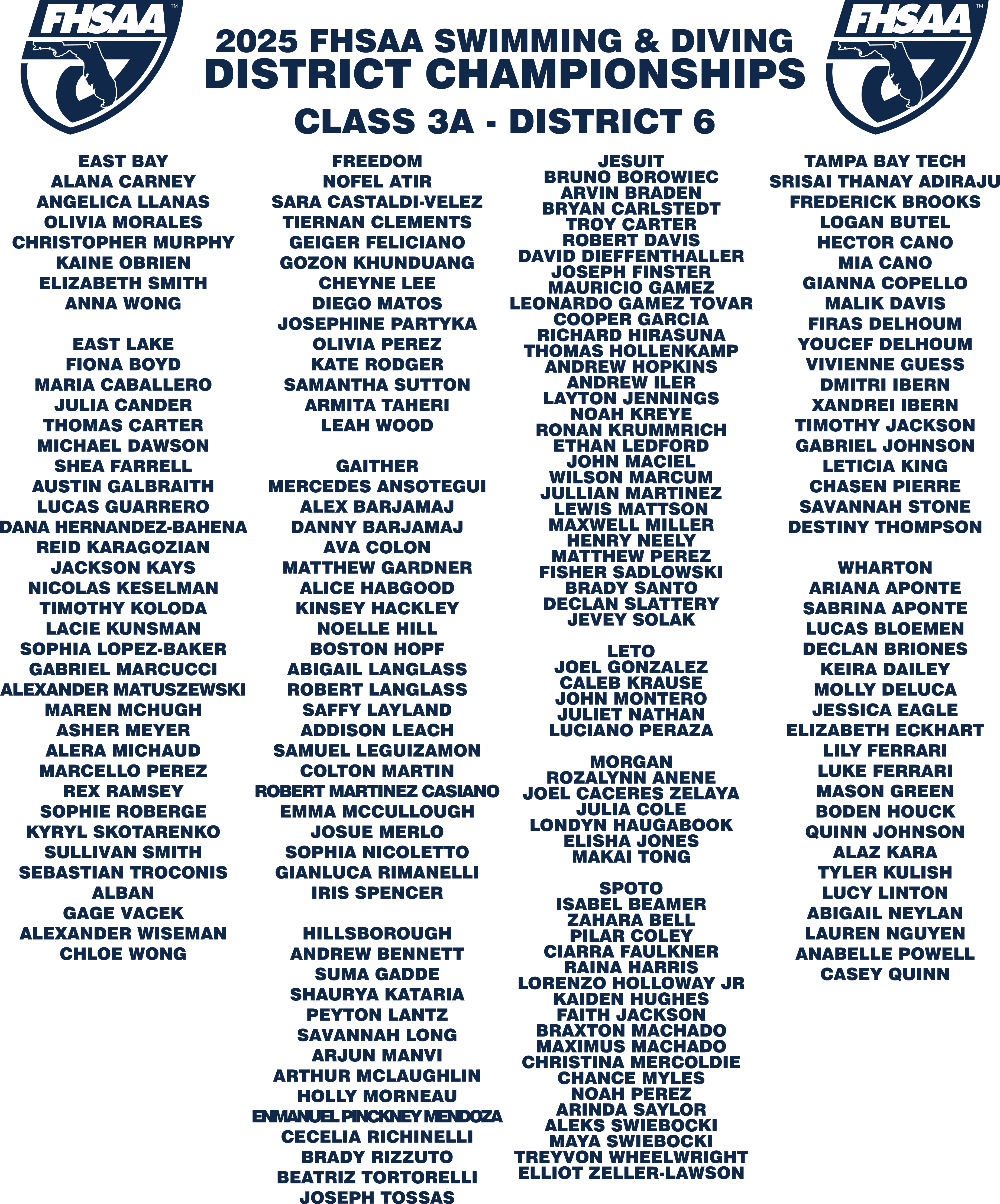 FHSAA

2025 FHSAA SWIMMING & DIVING
DISTRICT CHAMPIONSHIPS
CLASS 3A - DISTRICT 6

FHSAA

EAST BAY
ALANA CARNEY
ANGELICA LLANAS
OLIVIA MORALES
CHRISTOPHER MURPHY
KAINE OBRIEN
ELIZABETH SMITH
ANNA WONG

EAST LAKE
FIONA BOYD
MARIA CABALLERO
JULIA CANDER
THOMAS CARTER
MICHAEL DAWSON
SHEA FARRELL
AUSTIN GALBRAITH
LUCAS GUARRERO
DANA HERNANDEZ-BAHENA
REID KARAGOZIAN
JACKSON KAYS
NICOLAS KESELMAN
TIMOTHY KOLODA
LACIE KUNSMAN
SOPHIA LOPEZ-BAKER
GABRIEL MARCUCCI
ALEXANDER MATUSZEWSKI
MAREN MCHUGH
ASHER MEYER
ALERA MICHAUD
MARCELLO PEREZ
REX RAMSEY
SOPHIE ROBERGE
KYRYL SKOTARENKO
SULLIVAN SMITH
SEBASTIAN TROCONIS
ALBAN
GAGE VACEK
ALEXANDER WISEMAN
CHLOE WONG

FREEDOM
NOFEL ATIR
SARA CASTALDI-VELEZ
TIERNAN CLEMENTS
GEIGER FELICIANO
GOZON KHUNDUANG
CHEYNE LEE
DIEGO MATOS
JOSEPHINE PARTYKA
OLIVIA PEREZ
KATE RODGER
SAMANTHA SUTTON
ARMITA TAHERI
LEAH WOOD

GAITHER
MERCEDES ANSOTEGUI
ALEX BARJAMAJ
DANNY BARJAMAJ
AVA COLON
MATTHEW GARDNER
ALICE HABGOOD
KINSEY HACKLEY
NOELLE HILL
BOSTON HOPF
ABIGAIL LANGLASS
ROBERT LANGLASS
SAFFY LAYLAND
ADDISON LEACH
SAMUEL LEGUIZAMON
COLTON MARTIN
ROBERT MARTINEZ CASIANO
EMMA MCCULLOUGH
JOSUE MERLO
SOPHIA NICOLETTO
GIANLUCA RIMANELLI
IRIS SPENCER

HILLSBOROUGH
ANDREW BENNETT
SUMA GADDE
SHAURYA KATARIA
PEYTON LANTZ
SAVANNAH LONG
ARJUN MANVI
ARTHUR MCLAUGHLIN
HOLLY MORNEAU
ENMANUEL PINCKNEY MENDOZA
CECELIA RICHINELLI
BRADY RIZZUTO
BEATRIZ TORTORELLI
JOSEPH TOSSAS

JESUIT
BRUNO BOROWIEC
ARVIN BRADEN
BRYAN CARLSTEDT
TROY CARTER
ROBERT DAVIS
DAVID DIEFFENTHALLER
JOSEPH FINSTER
MAURICIO GAMEZ
LEONARDO GAMEZ TOVAR
COOPER GARCIA
RICHARD HIRASUNA
THOMAS HOLLENKAMP
ANDREW HOPKINS
ANDREW ILER
LAYTON JENNINGS
NOAH KREYE
RONAN KRUMMRICH
ETHAN LEDFORD
JOHN MACIEL
WILSON MARCUM
JULLIAN MARTINEZ
LEWIS MATTSON
MAXWELL MILLER
HENRY NEELY
MATTHEW PEREZ
FISHER SADLOWSKI
BRADY SANTO
DECLAN SLATTERY
JEVEY SOLAK

LETO
JOEL GONZALEZ
CALEB KRAUSE
JOHN MONTERO
JULIET NATHAN
LUCIANO PERAZA

MORGAN
ROZALYNN ANENE
JOEL CACERES ZELAYA
JULIA COLE
LONDYN HAUGABOOK
ELISHA JONES
MAKAI TONG

SPOTO
ISABEL BEAMER
ZAHARA BELL
PILAR COLEY
CIARRA FAULKNER
RAINA HARRIS
LORENZO HOLLOWAY JR
KAIDEN HUGHES
FAITH JACKSON
BRAXTON MACHADO
MAXIMUS MACHADO
CHRISTINA MERCOLDIE
CHANCE MYLES
NOAH PEREZ
ARINDA SAYLOR
ALEKS SWIEBOCKI
MAYA SWIEBOCKI
TREYVON WHEELWRIGHT
ELLIOT ZELLER-LAWSON

TAMPA BAY TECH
SRISAI THANAY ADIRAJU
FREDERICK BROOKS
LOGAN BUTEL
HECTOR CANO
MIA CANO
GIANNA COPELLO
MALIK DAVIS
FIRAS DELHOUM
YOUCEF DELHOUM
VIVIENNE GUESS
DMITRI IBERN
XANDREI IBERN
TIMOTHY JACKSON
GABRIEL JOHNSON
LETICIA KING
CHASEN PIERRE
SAVANNAH STONE
DESTINY THOMPSON

WHARTON
ARIANA APONTE
SABRINA APONTE
LUCAS BLOEMEN
DECLAN BRIONES
KEIRA DAILEY
MOLLY DELUCA
JESSICA EAGLE
ELIZABETH ECKHART
LILY FERRARI
LUKE FERRARI
MASON GREEN
BODEN HOUCK
QUINN JOHNSON
ALAZ KARA
TYLER KULISH
LUCY LINTON
ABIGAIL NEYLAN
LAUREN NGUYEN
ANABELLE POWELL
CASEY QUINN